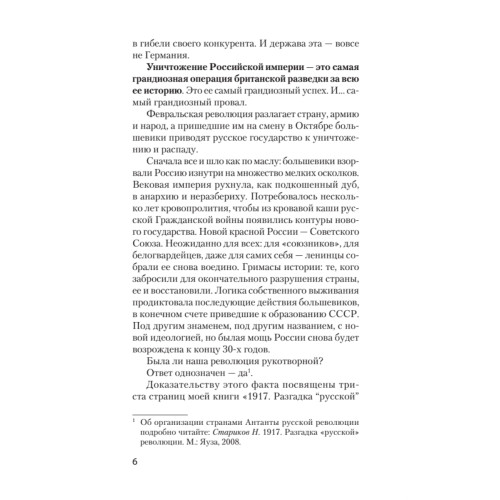 в гибели своего конкурента. И держава эта — вовсе не Германия.

Уничтожение Российской империи — это самая грандиозная операция британской разведки за всю ее историю. Это ее самый грандиозный успех. И... самый грандиозный провал.

Февральская революция разлагает страну, армию и народ, а пришедшие им на смену в Октябре большевики приводят русское государство к уничтожению и распаду.

Сначала все и шло как по маслу: большевики взорвали Россию изнутри на множество мелких осколков. Вековая империя рухнула, как подкошенный дуб, в анархию и неразбериху. Потребовалось несколько лет кровопролития, чтобы из кровавой каши русской Гражданской войны появились контуры нового государства. Новой красной России — Советского Союза. Неожиданно для всех: для «союзников», для белогвардейцев, даже для самих себя — ленинцы собрали ее снова воедино. Гримасы истории: те, кого забросили для окончательного разрушения страны, ее и восстановили. Логика собственного выживания продиктовала последующие действия большевиков, в конечном счете приведшие к образованию СССР. Под другим знаменем, под другим названием, с новой идеологией, но былая мощь России снова будет возрождена к концу 30-х годов.

Была ли наша революция рукотворной?

Ответ однозначен — да$^1$.

Доказательству этого факта посвящены триста страниц моей книги «1917. Разгадка "русской"

$^1$ Об организации странами Антанты русской революции подробно читайте: Стариков Н. 1917. Разгадка «русской» революции. М.: Яуза, 2008.

6